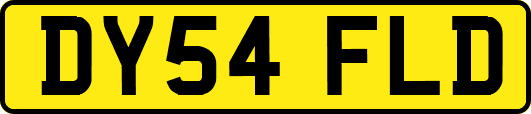 DY54 FLD